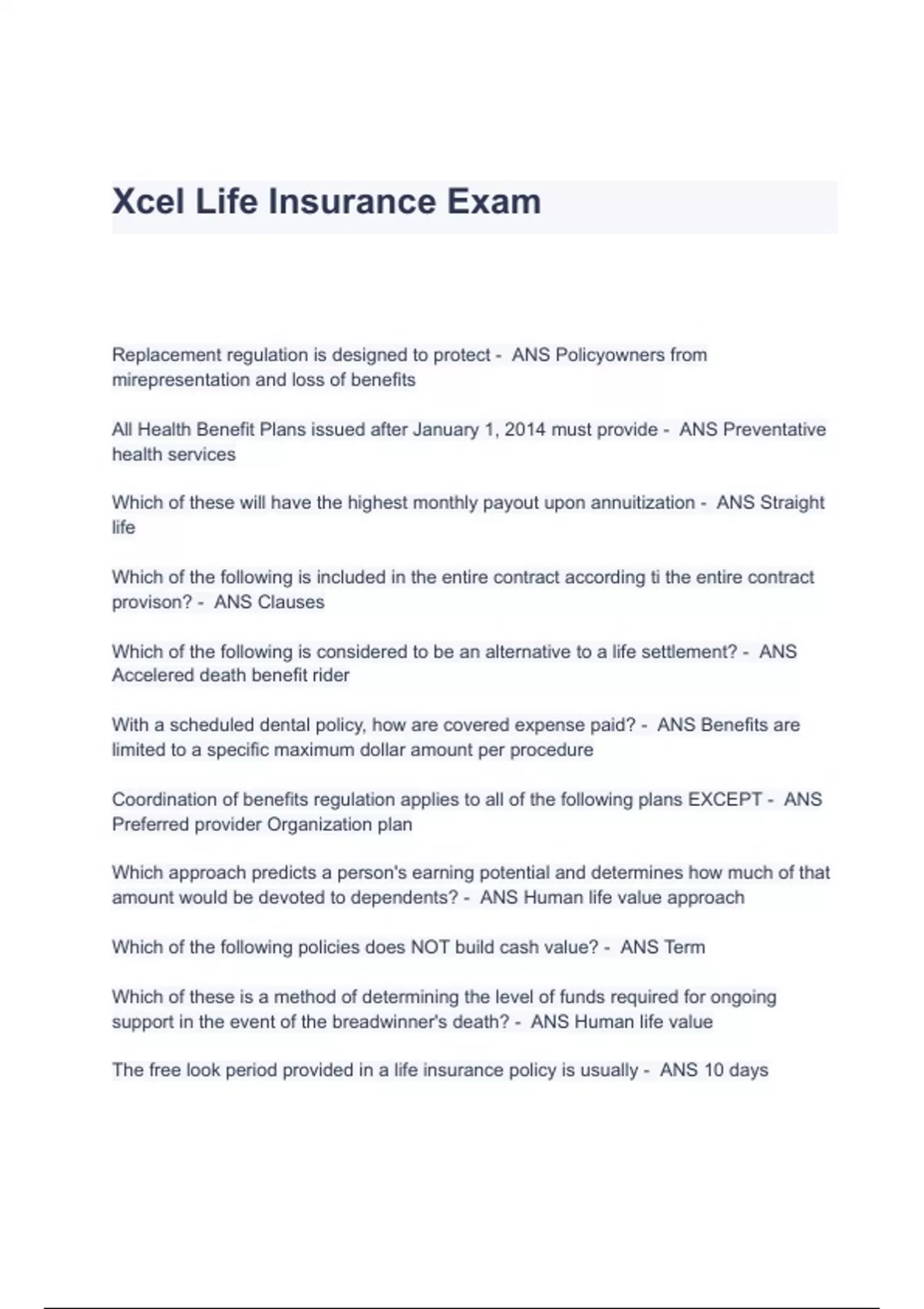 Xcel Life Insurance Exam

Replacement regulation is designed to protect - ANS Policyowners from mirepresentation and loss of benefits

All Health Benefit Plans issued after January 1, 2014 must provide - ANS Preventative health services

Which of these will have the highest monthly payout upon annuitization - ANS Straight life

Which of the following is included in the entire contract according ti the entire contract provison? - ANS Clauses

Which of the following is considered to be an alternative to a life settlement? - ANS Accelered death benefit rider

With a scheduled dental policy, how are covered expense paid? - ANS Benefits are limited to a specific maximum dollar amount per procedure

Coordination of benefits regulation applies to all of the following plans EXCEPT - ANS Preferred provider Organization plan

Which approach predicts a person's earning potential and determines how much of that amount would be devoted to dependents? - ANS Human life value approach

Which of the following policies does NOT build cash value? - ANS Term

Which of these is a method of determining the level of funds required for ongoing support in the event of the breadwinner's death? - ANS Human life value

The free look period provided in a life insurance policy is usually - ANS 10 days